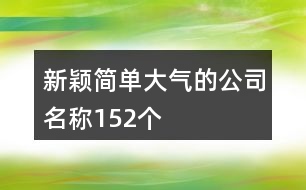 新颖简单大气的公司名称152个